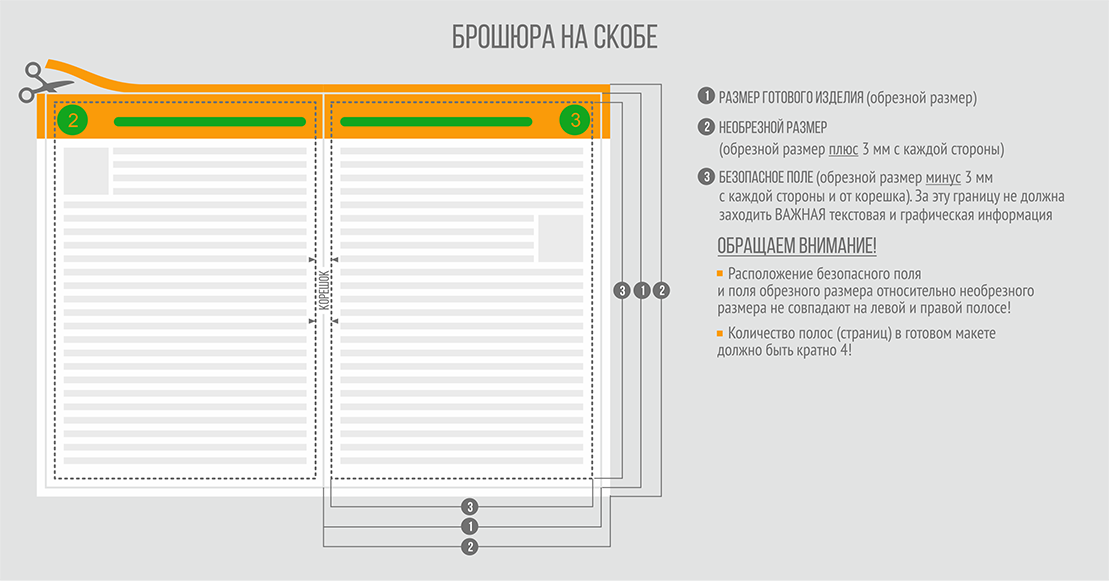 БРОШЮРА НА СКОБЕ

2

3

КОРЕШОК

3 1 2

3
1
2

1 РАЗМЕР ГОТОВОГО ИЗДЕЛИЯ (обрезной размер)

2 НЕОБРЕЗНОЙ РАЗМЕР (обрезной размер плюс 3 мм с каждой стороны)

3 БЕЗОПАСНОЕ ПОЛЕ (обрезной размер минус 3 мм с каждой стороны и от корешка). За эту границу не должна заходить ВАЖНАЯ текстовая и графическая информация

ОБРАЩАЕМ ВНИМАНИЕ!

Расположение безопасного поля и поля обрезного размера относительно необрезного размера не совпадают на левой и правой полосе!

Количество полос (страниц) в готовом макете должно быть кратно 4!